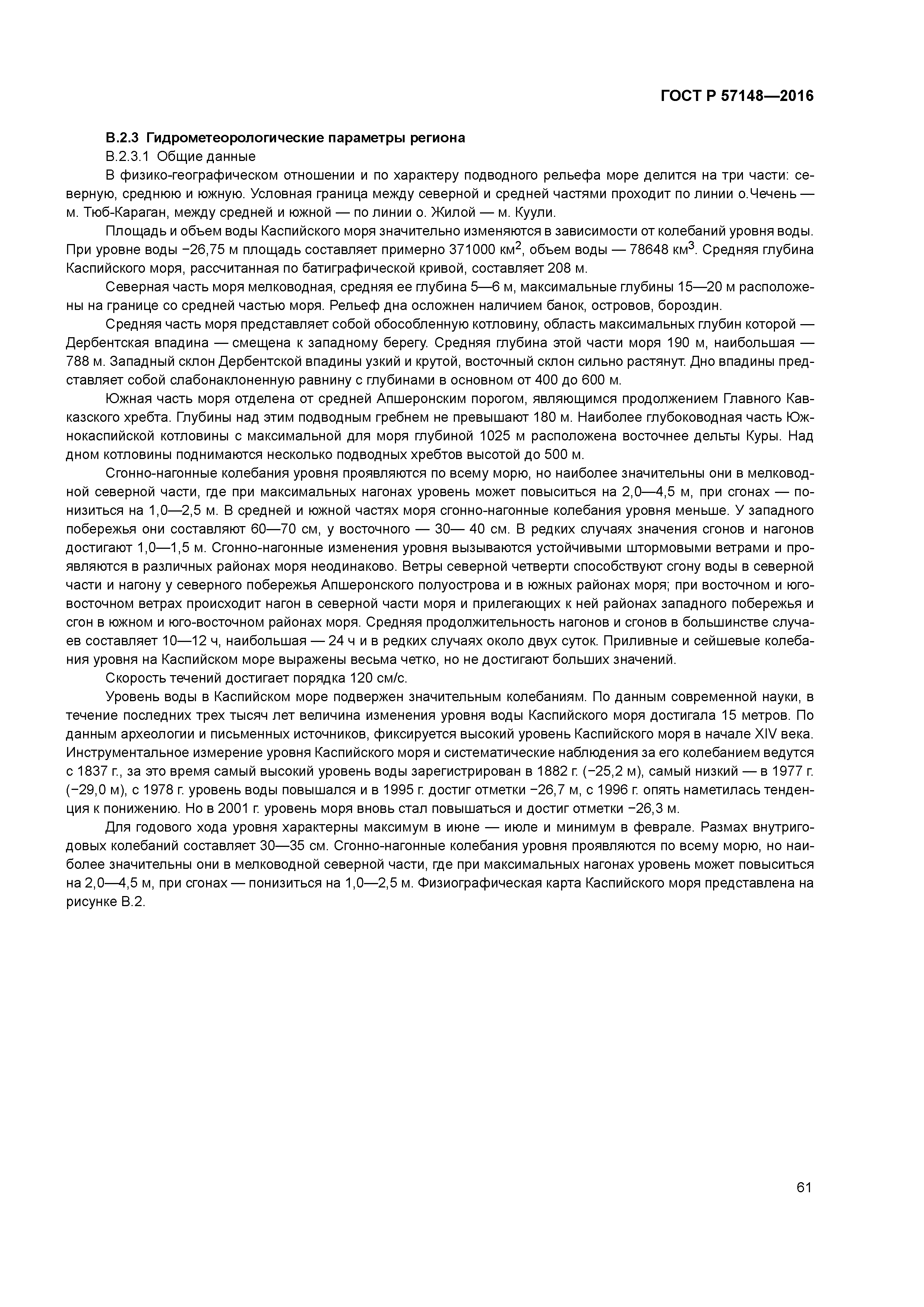 ГОСТ Р 57148—2016

В.2.3 Гидрометеорологические параметры региона

В.2.3.1 Общие данные

В физико-географическом отношении и по характеру подводного рельефа море делится на три части: северную, среднюю и южную. Условная граница между северной и средней частями проходит по линии о.Чечень — м. Тюб-Караган, между средней и южной — по линии о. Жилой — м. Куули.

Площадь и объем воды Каспийского моря значительно изменяются в зависимости от колебаний уровня воды. При уровне воды −26,75 м площадь составляет примерно 371000 км$^2$, объем воды — 78648 км$^3$. Средняя глубина Каспийского моря, рассчитанная по батиграфической кривой, составляет 208 м.

Северная часть моря мелководная, средняя ее глубина 5—6 м, максимальные глубины 15—20 м расположены на границе со средней частью моря. Рельеф дна осложнен наличием банок, островов, бороздин.

Средняя часть моря представляет собой обособленную котловину, область максимальных глубин которой — Дербентская впадина — смещена к западному берегу. Средняя глубина этой части моря 190 м, наибольшая — 788 м. Западный склон Дербентской впадины узкий и крутой, восточный склон сильно растянут. Дно впадины представляет собой слабонаклоненную равнину с глубинами в основном от 400 до 600 м.

Южная часть моря отделена от средней Апшеронским порогом, являющимся продолжением Главного Кавказского хребта. Глубины над этим подводным гребнем не превышают 180 м. Наиболее глубоководная часть Южнокаспийской котловины с максимальной для моря глубиной 1025 м расположена восточнее дельты Куры. Над дном котловины поднимаются несколько подводных хребтов высотой до 500 м.

Сгонно-нагонные колебания уровня проявляются по всему морю, но наиболее значительны они в мелководной северной части, где при максимальных нагонах уровень может повыситься на 2,0—4,5 м, при сгонах — понизиться на 1,0—2,5 м. В средней и южной частях моря сгонно-нагонные колебания уровня меньше. У западного побережья они составляют 60—70 см, у восточного — 30— 40 см. В редких случаях значения сгонов и нагонов достигают 1,0—1,5 м. Сгонно-нагонные изменения уровня вызываются устойчивыми штормовыми ветрами и проявляются в различных районах моря неодинаково. Ветры северной четверти способствуют сгону воды в северной части и нагону у северного побережья Апшеронского полуострова и в южных районах моря; при восточном и юго-восточном ветрах происходит нагон в северной части моря и прилегающих к ней районах западного побережья и сгон в южном и юго-восточном районах моря. Средняя продолжительность нагонов и сгонов в большинстве случаев составляет 10—12 ч, наибольшая — 24 ч и в редких случаях около двух суток. Приливные и сейшевые колебания уровня на Каспийском море выражены весьма четко, но не достигают больших значений.

Скорость течений достигает порядка 120 см/с.

Уровень воды в Каспийском море подвержен значительным колебаниям. По данным современной науки, в течение последних трех тысяч лет величина изменения уровня воды Каспийского моря достигала 15 метров. По данным археологии и письменных источников, фиксируется высокий уровень Каспийского моря в начале XIV века. Инструментальное измерение уровня Каспийского моря и систематические наблюдения за его колебанием ведутся с 1837 г., за это время самый высокий уровень воды зарегистрирован в 1882 г. (−25,2 м), самый низкий — в 1977 г. (−29,0 м), с 1978 г. уровень воды повышался и в 1995 г. достиг отметки −26,7 м, с 1996 г. опять наметилась тенденция к понижению. Но в 2001 г. уровень моря вновь стал повышаться и достиг отметки −26,3 м.

Для годового хода уровня характерны максимум в июне — июле и минимум в феврале. Размах внутригодовых колебаний составляет 30—35 см. Сгонно-нагонные колебания уровня проявляются по всему морю, но наиболее значительны они в мелководной северной части, где при максимальных нагонах уровень может повыситься на 2,0—4,5 м, при сгонах — понизиться на 1,0—2,5 м. Физиографическая карта Каспийского моря представлена на рисунке В.2.

61